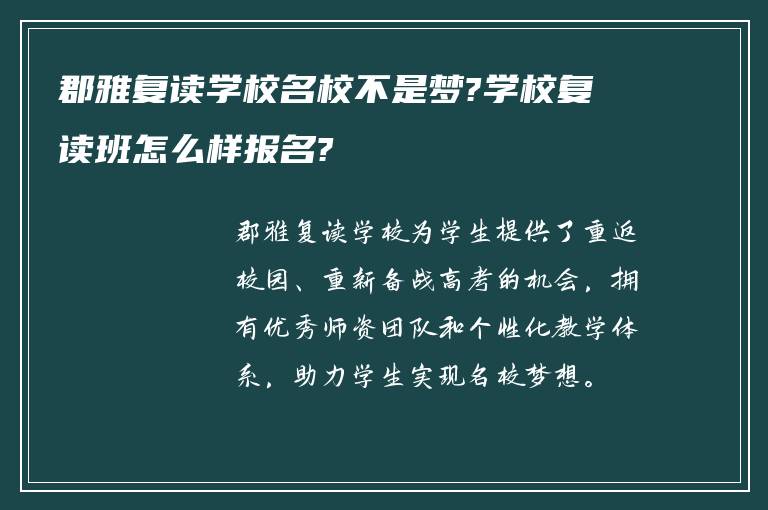 郡雅复读学校名校不是梦?学校复读班怎么样报名?

郡雅复读学校为学生提供了重返校园、重新备战高考的机会，拥有优秀师资团队和个性化教学体系，助力学生实现名校梦想。